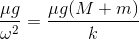 $\frac{\mu g}{\omega^2} = \frac{\mu g(M+m)}{k}$